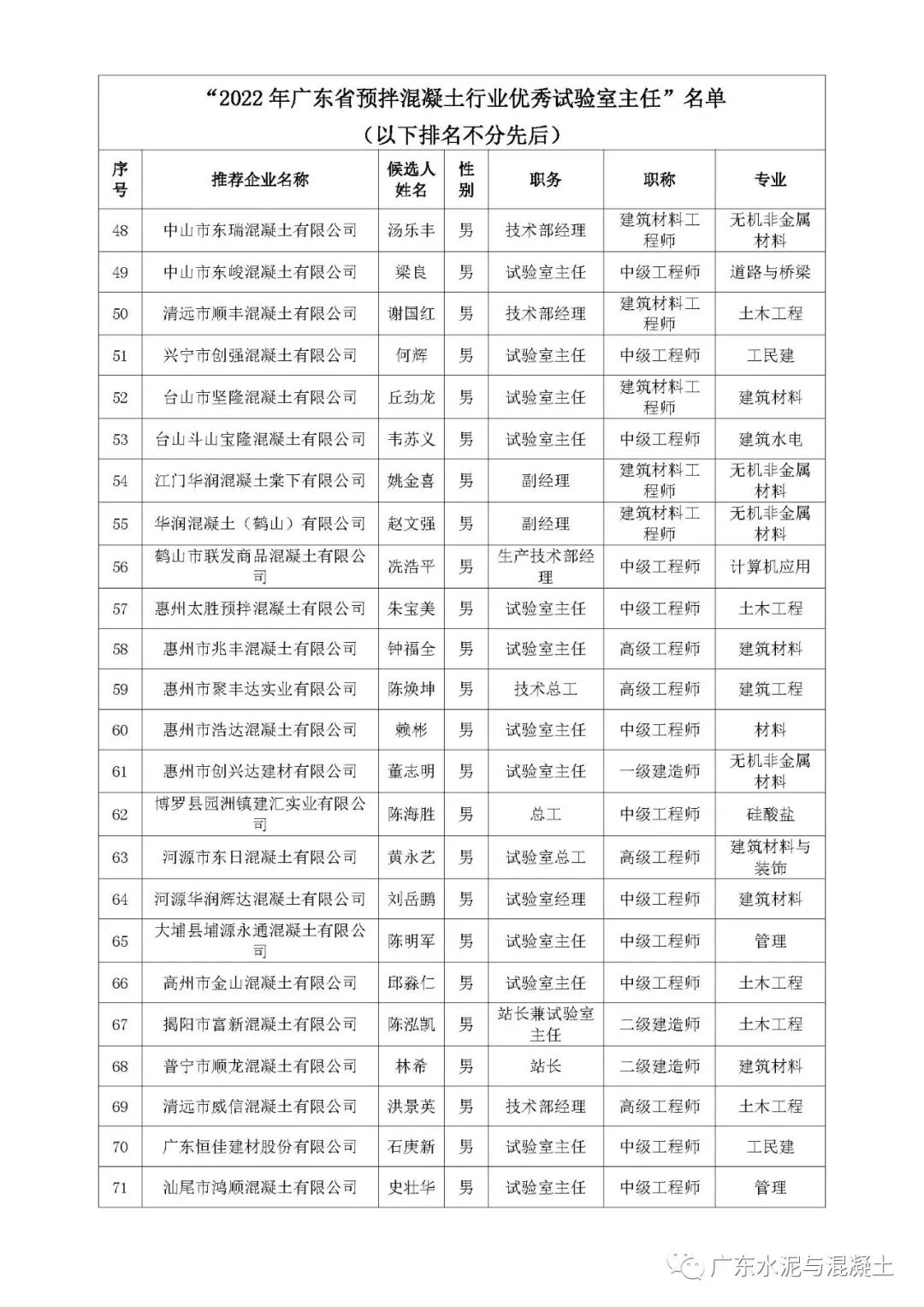 “2022 年广东省预拌混凝土行业优秀试验室主任”名单
（以下排名不分先后）

| 序号 | 推荐企业名称 | 候选人姓名 | 性别 | 职务 | 职称 | 专业 |
|---|---|---|---|---|---|---|
| 48 | 中山市东瑞混凝土有限公司 | 汤乐丰 | 男 | 技术部经理 | 建筑材料工程师 | 无机非金属材料 |
| 49 | 中山市东峻混凝土有限公司 | 梁良 | 男 | 试验室主任 | 中级工程师 | 道路与桥梁 |
| 50 | 清远市顺丰混凝土有限公司 | 谢国红 | 男 | 技术部经理 | 建筑材料工程师 | 土木工程 |
| 51 | 兴宁市创强混凝土有限公司 | 何辉 | 男 | 试验室主任 | 中级工程师 | 工民建 |
| 52 | 台山市坚隆混凝土有限公司 | 丘劲龙 | 男 | 试验室主任 | 建筑材料工程师 | 建筑材料 |
| 53 | 台山斗山宝隆混凝土有限公司 | 韦苏义 | 男 | 试验室主任 | 中级工程师 | 建筑水电 |
| 54 | 江门华润混凝土棠下有限公司 | 姚金喜 | 男 | 副经理 | 建筑材料工程师 | 无机非金属材料 |
| 55 | 华润混凝土（鹤山）有限公司 | 赵文强 | 男 | 副经理 | 建筑材料工程师 | 无机非金属材料 |
| 56 | 鹤山市联发商品混凝土有限公司 | 冼浩平 | 男 | 生产技术部经理 | 中级工程师 | 计算机应用 |
| 57 | 惠州太胜预拌混凝土有限公司 | 朱宝美 | 男 | 试验室主任 | 中级工程师 | 土木工程 |
| 58 | 惠州市兆丰混凝土有限公司 | 钟福全 | 男 | 试验室主任 | 高级工程师 | 建筑材料 |
| 59 | 惠州市聚丰达实业有限公司 | 陈焕坤 | 男 | 技术总工 | 高级工程师 | 建筑工程 |
| 60 | 惠州市浩达混凝土有限公司 | 赖彬 | 男 | 试验室主任 | 中级工程师 | 材料 |
| 61 | 惠州市创兴达建材有限公司 | 董志明 | 男 | 试验室主任 | 一级建造师 | 无机非金属材料 |
| 62 | 博罗县园洲镇建汇实业有限公司 | 陈海胜 | 男 | 总工 | 中级工程师 | 硅酸盐 |
| 63 | 河源市东日混凝土有限公司 | 黄永艺 | 男 | 试验室总工 | 高级工程师 | 建筑材料与装饰 |
| 64 | 河源华润辉达混凝土有限公司 | 刘岳鹏 | 男 | 试验室经理 | 中级工程师 | 建筑材料 |
| 65 | 大埔县埔源永通混凝土有限公司 | 陈明军 | 男 | 试验室主任 | 中级工程师 | 管理 |
| 66 | 高州市金山混凝土有限公司 | 邱淼仁 | 男 | 试验室主任 | 中级工程师 | 土木工程 |
| 67 | 揭阳市富新混凝土有限公司 | 陈泓凯 | 男 | 站长兼试验室主任 | 二级建造师 | 土木工程 |
| 68 | 普宁市顺龙混凝土有限公司 | 林希 | 男 | 站长 | 二级建造师 | 建筑材料 |
| 69 | 清远市威信混凝土有限公司 | 洪景英 | 男 | 技术部经理 | 高级工程师 | 土木工程 |
| 70 | 广东恒佳建材股份有限公司 | 石庚新 | 男 | 试验室主任 | 中级工程师 | 工民建 |
| 71 | 汕尾市鸿顺混凝土有限公司 | 史壮华 | 男 | 试验室主任 | 中级工程师 | 管理 |

广东水泥与混凝土